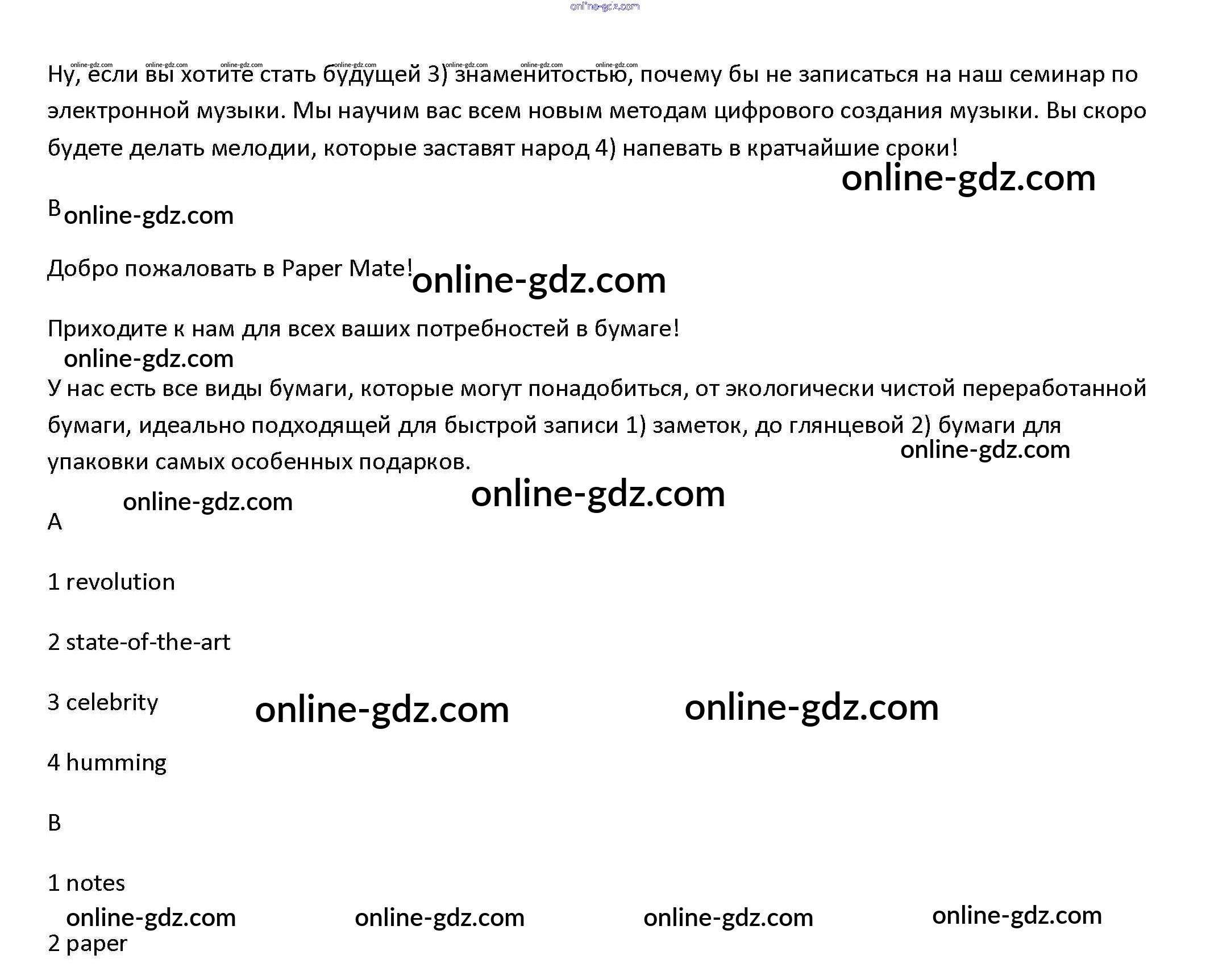 Ну, если вы хотите стать будущей 3) знаменитостью, почему бы не записаться на наш семинар по электронной музыки. Мы научим вас всем новым методам цифрового создания музыки. Вы скоро будете делать мелодии, которые заставят народ 4) напевать в кратчайшие сроки!

B

Добро пожаловать в Paper Mate!

Приходите к нам для всех ваших потребностей в бумаге!

У нас есть все виды бумаги, которые могут понадобиться, от экологически чистой переработанной бумаги, идеально подходящей для быстрой записи 1) заметок, до глянцевой 2) бумаги для упаковки самых особенных подарков.

A

1 revolution

2 state-of-the-art

3 celebrity

4 humming

B

1 notes

2 paper

online-gdz.com